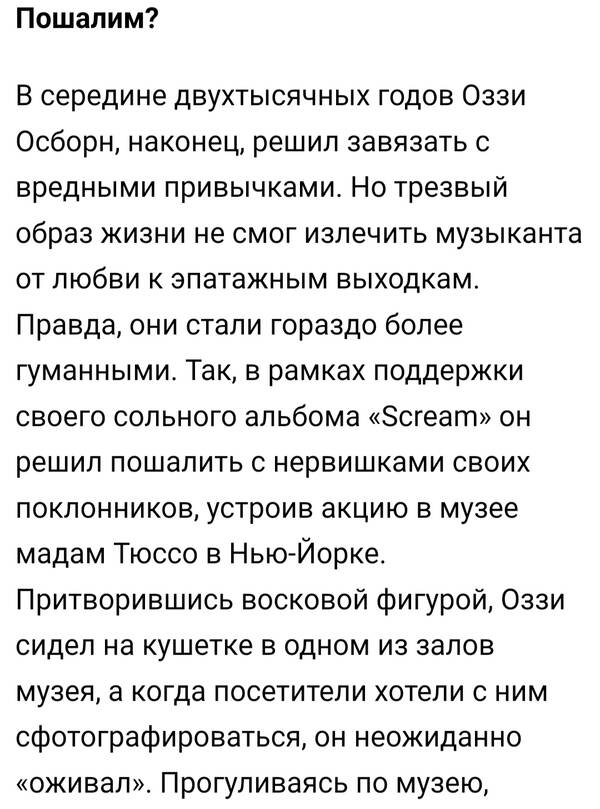 Пошалим?

В середине двухтысячных годов Оззи Осборн, наконец, решил завязать с вредными привычками. Но трезвый образ жизни не смог излечить музыканта от любви к эпатажным выходкам. Правда, они стали гораздо более гуманными. Так, в рамках поддержки своего сольного альбома «Scream» он решил пошалить с нервишками своих поклонников, устроив акцию в музее мадам Тюссо в Нью-Йорке. Притворившись восковой фигурой, Оззи сидел на кушетке в одном из залов музея, а когда посетители хотели с ним сфотографироваться, он неожиданно «оживал». Прогуливаясь по музею,